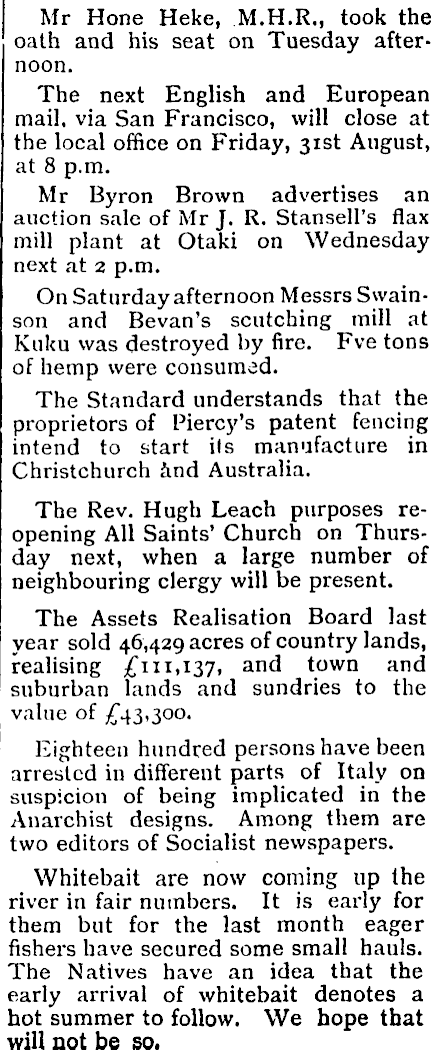 Mr Hone Heke, M.H.R., took the oath and his seat on Tuesday afternoon.

The next English and European mail, via San Francisco, will close at the local office on Friday, 31st August, at 8 p.m.

Mr Byron Brown advertises an auction sale of Mr J. R. Stansell's flax mill plant at Otaki on Wednesday next at 2 p.m.

On Saturday afternoon Messrs Swainson and Bevan's scutching mill at Kuku was destroyed by fire. Fve tons of hemp were consumed.

The Standard understands that the proprietors of Piercy's patent fencing intend to start its manufacture in Christchurch and Australia.

The Rev. Hugh Leach purposes reopening All Saints' Church on Thursday next, when a large number of neighbouring clergy will be present.

The Assets Realisation Board last year sold 46,429 acres of country lands, realising £111,137, and town and suburban lands and sundries to the value of £43,300.

Eighteen hundred persons have been arrested in different parts of Italy on suspicion of being implicated in the Anarchist designs. Among them are two editors of Socialist newspapers.

Whitebait are now coming up the river in fair numbers. It is early for them but for the last month eager fishers have secured some small hauls. The Natives have an idea that the early arrival of whitebait denotes a hot summer to follow. We hope that will not be so.